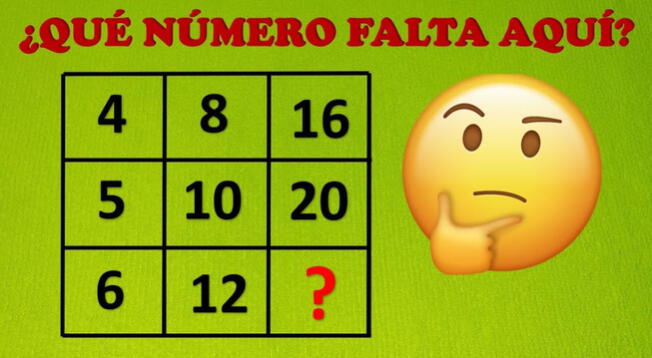 ¿QUÉ NÚMERO FALTA AQUÍ?

| 4 | 8 | 16 |
|---|---|---|
| 5 | 10 | 20 |
| 6 | 12 | ? |